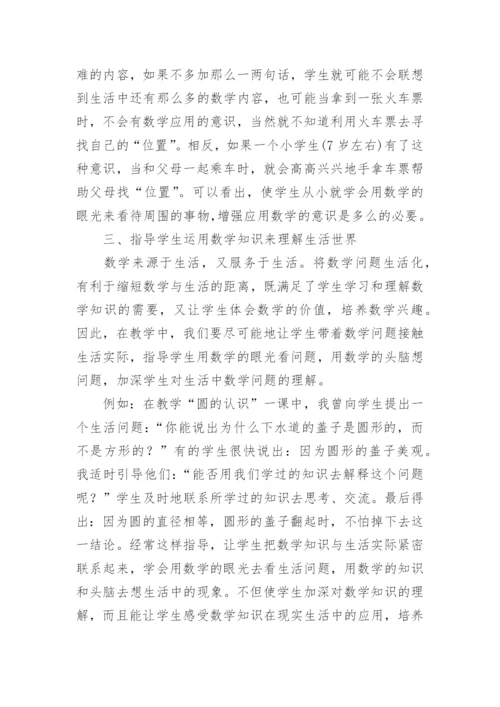 难的内容，如果不多加那么一两句话，学生就可能不会联想到生活中还有那么多的数学内容，也可能当拿到一张火车票时，不会有数学应用的意识，当然就不知道利用火车票去寻找自己的“位置”。相反，如果一个小学生(7岁左右)有了这种意识，当和父母一起乘车时，就会高高兴兴地手拿车票帮助父母找“位置”。可以看出，使学生从小就学会用数学的眼光来看待周围的事物，增强应用数学的意识是多么的必要。

三、指导学生运用数学知识来理解生活世界

数学来源于生活，又服务于生活。将数学问题生活化，有利于缩短数学与生活的距离，既满足了学生学习和理解数学知识的需要，又让学生体会数学的价值，培养数学兴趣。因此，在教学中，我们要尽可能地让学生带着数学问题接触生活实际，指导学生用数学的眼光看问题，用数学的头脑想问题，加深学生对生活中数学问题的理解。

例如：在教学“圆的认识”一课中，我曾向学生提出一个生活问题：“你能说出为什么下水道的盖子是圆形的，而不是方形的？”有的学生很快说出：因为圆形的盖子美观。我适时引导他们：“能否用我们学过的知识去解释这个问题呢？”学生及时地联系所学过的知识去思考、交流。最后得出：因为圆的直径相等，圆形的盖子翻起时，不怕掉下去这一结论。经常这样指导，让学生把数学知识与生活实际紧密联系起来，学会用数学的眼光去看生活问题，用数学的知识和头脑去想生活中的现象。不但使学生加深对数学知识的理解，而且能让学生感受数学知识在现实生活中的应用，培养